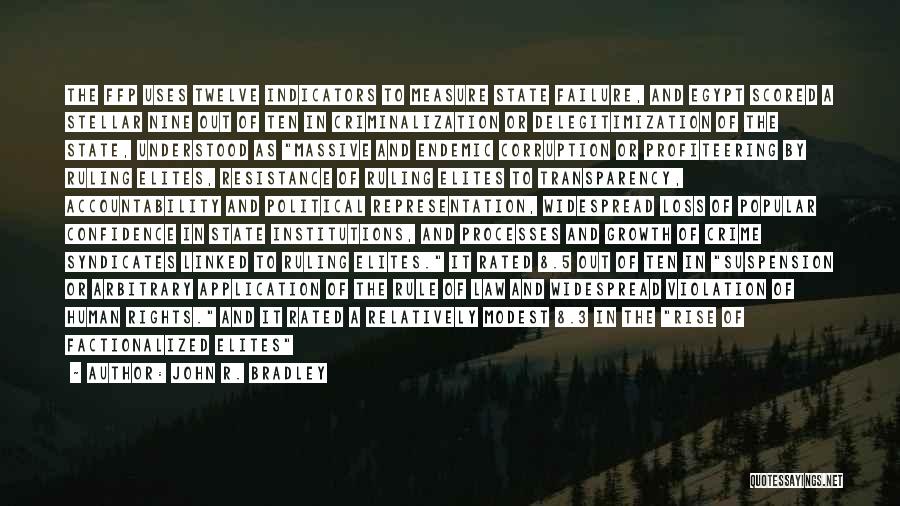 THE FFP USES TWELVE INDICATORS TO MEASURE STATE FAILURE, AND EGYPT SCORED A STELLAR NINE OUT OF TEN IN CRIMINALIZATION OR DELEGITIMIZATION OF THE STATE, UNDERSTOOD AS "MASSIVE AND ENDEMIC CORRUPTION OR PROFITEERING BY RULING ELITES, RESISTANCE OF RULING ELITES TO TRANSPARENCY, ACCOUNTABILITY AND POLITICAL REPRESENTATION, WIDESPREAD LOSS OF POPULAR CONFIDENCE IN STATE INSTITUTIONS, AND PROCESSES AND GROWTH OF CRIME SYNDICATES LINKED TO RULING ELITES." IT RATED 8.5 OUT OF TEN IN "SUSPENSION OR ARBITRARY APPLICATION OF THE RULE OF LAW AND WIDESPREAD VIOLATION OF HUMAN RIGHTS." AND IT RATED A RELATIVELY MODEST 8.3 IN THE "RISE OF FACTIONALIZED ELITES"

~ AUTHOR: JOHN R. BRADLEY

QUOTESSAYINGS.NET